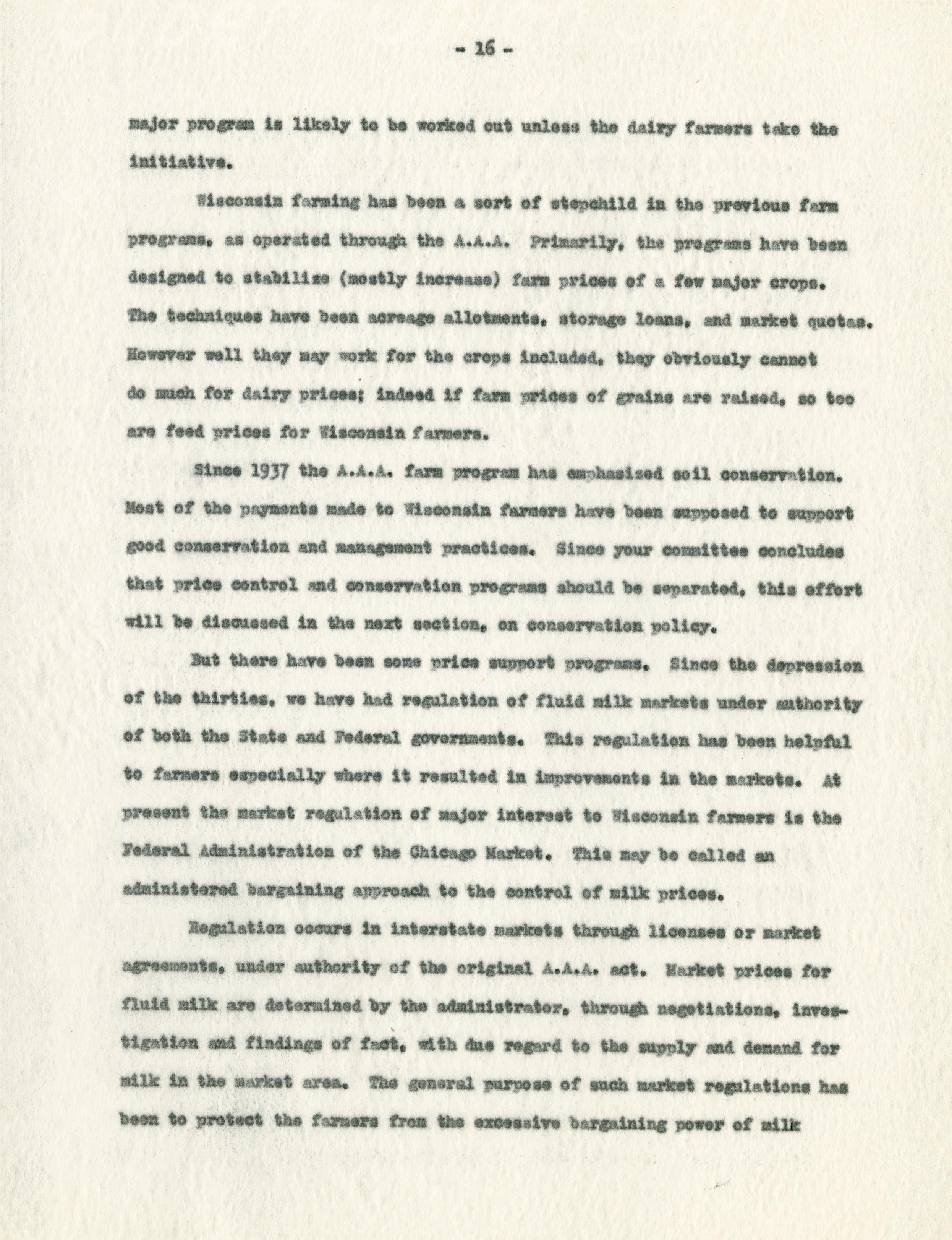 - 16 -

major program is likely to be worked out unless the dairy farmers take the initiative.

Wisconsin farming has been a sort of stepchild in the previous farm programs, as operated through the A.A.A. Primarily, the programs have been designed to stabilize (mostly increase) farm prices of a few major crops. The techniques have been acreage allotments, storage loans, and market quotas. However well they may work for the crops included, they obviously cannot do much for dairy prices; indeed if farm prices of grains are raised, so too are feed prices for Wisconsin farmers.

Since 1937 the A.A.A. farm program has emphasized soil conservation. Most of the payments made to Wisconsin farmers have been supposed to support good conservation and management practices. Since your committee concludes that price control and conservation programs should be separated, this effort will be discussed in the next section, on conservation policy.

But there have been some price support programs. Since the depression of the thirties, we have had regulation of fluid milk markets under authority of both the State and Federal governments. This regulation has been helpful to farmers especially where it resulted in improvements in the markets. At present the market regulation of major interest to Wisconsin farmers is the Federal Administration of the Chicago Market. This may be called an administered bargaining approach to the control of milk prices.

Regulation occurs in interstate markets through licenses or market agreements, under authority of the original A.A.A. act. Market prices for fluid milk are determined by the administrator, through negotiations, investigation and findings of fact, with due regard to the supply and demand for milk in the market area. The general purpose of such market regulations has been to protect the farmers from the excessive bargaining power of milk